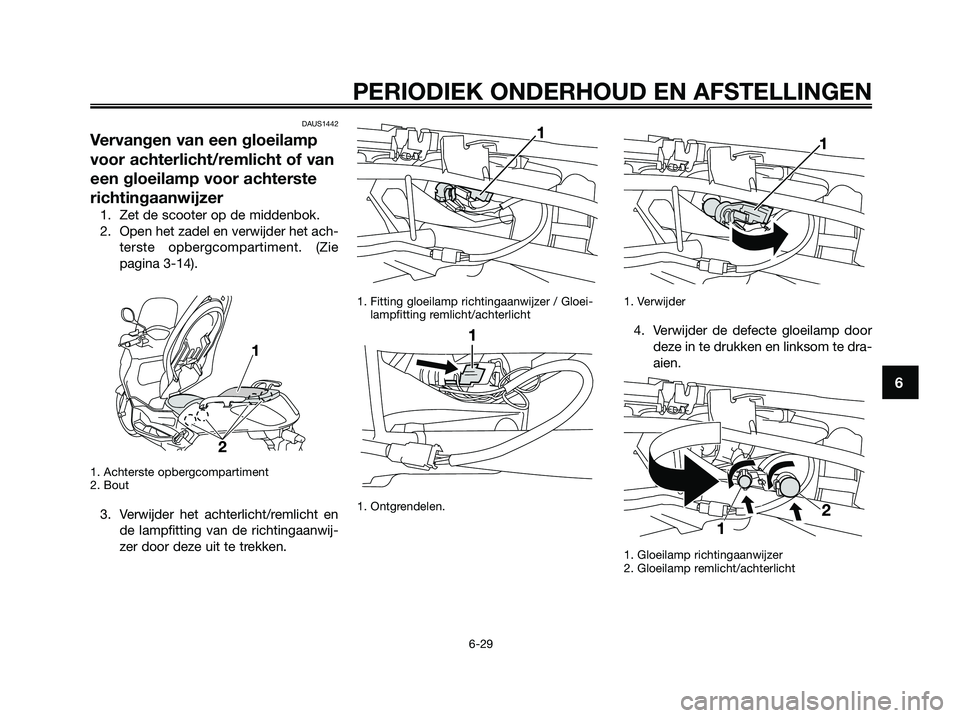 PERIODIEK ONDERHOUD EN AFSTELLINGEN

DAUS1442

Vervangen van een gloeilamp voor achterlicht/remlicht of van een gloeilamp voor achterste richtingaanwijzer

1. Zet de scooter op de middenbok.
2. Open het zadel en verwijder het achterste opbergcompartiment. (Zie pagina 3-14).

1
2

1. Achterste opbergcompartiment
2. Bout

3. Verwijder het achterlicht/remlicht en de lampfitting van de richtingaanwijzer door deze uit te trekken.

1

1. Fitting gloeilamp richtingaanwijzer / Gloeilampfitting remlicht/achterlicht

1

1. Ontgrendelen.

1

1. Verwijder

4. Verwijder de defecte gloeilamp door deze in te drukken en linksom te draaien.

1
2

1. Gloeilamp richtingaanwijzer
2. Gloeilamp remlicht/achterlicht

6

6-29

carmanualsonline.info